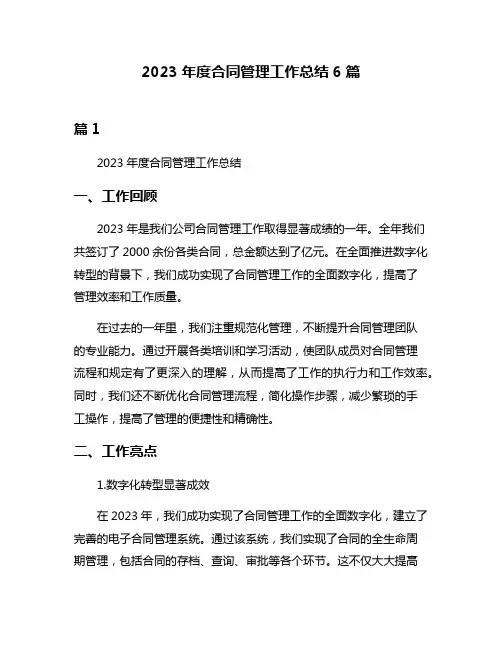 2023 年度合同管理工作总结 6 篇

篇 1

2023 年度合同管理工作总结

一、工作回顾

2023 年是我们公司合同管理工作取得显著成绩的一年。全年我们共签订了 2000 余份各类合同，总金额达到了亿元。在全面推进数字化转型的背景下，我们成功实现了合同管理工作的全面数字化，提高了管理效率和工作质量。

在过去的一年里，我们注重规范化管理，不断提升合同管理团队的专业能力。通过开展各类培训和学习活动，使团队成员对合同管理流程和规定有了更深入的理解，从而提高了工作的执行力和工作效率。同时，我们还不断优化合同管理流程，简化操作步骤，减少繁琐的手工操作，提高了管理的便捷性和精确性。

二、工作亮点

1.数字化转型显著成效

在 2023 年，我们成功实现了合同管理工作的全面数字化，建立了完善的电子合同管理系统。通过该系统，我们实现了合同的全生命周期管理，包括合同的存档、查询、审批等各个环节。这不仅大大提高